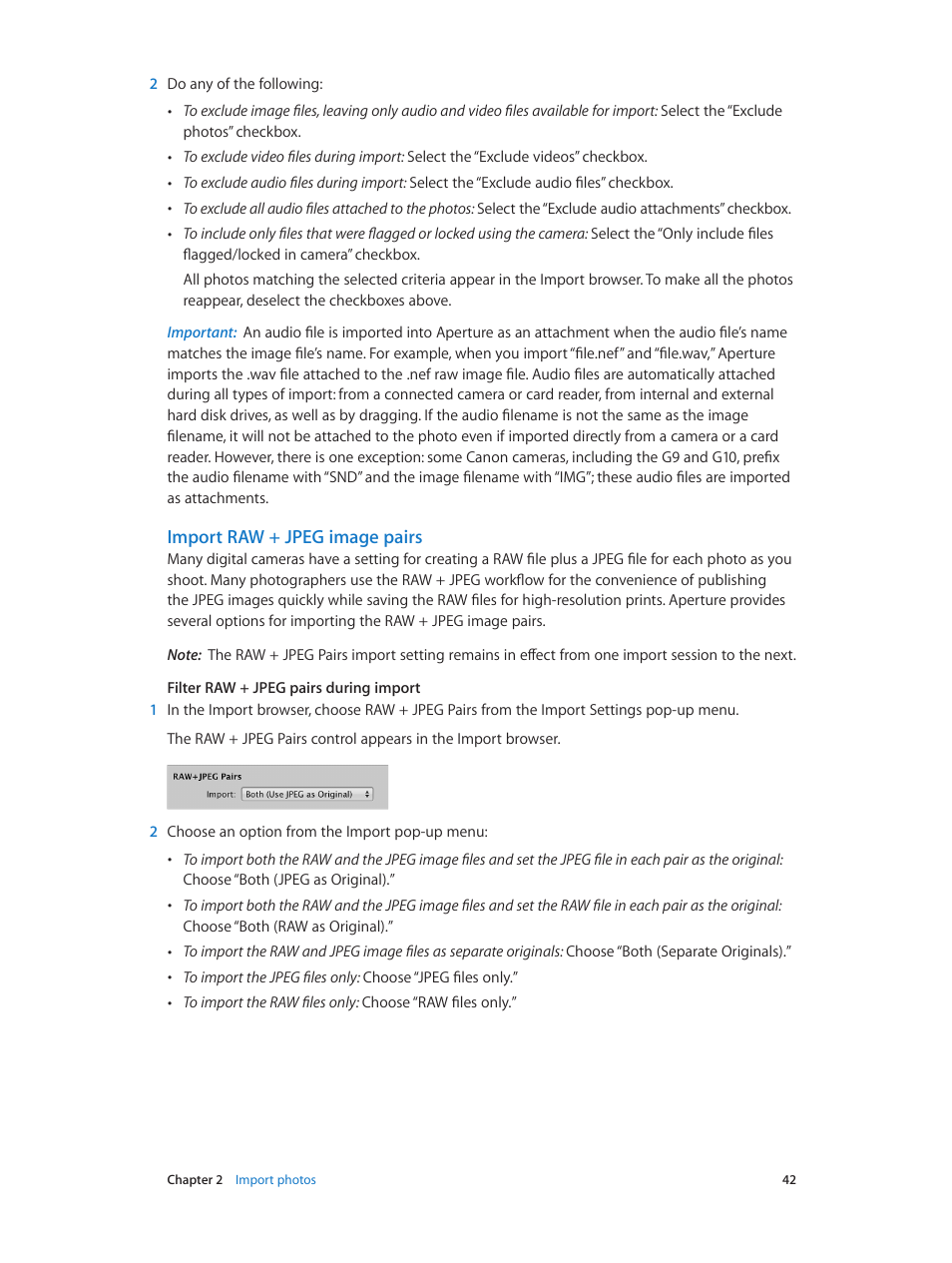 2 Do any of the following:

• To exclude image files, leaving only audio and video files available for import: Select the "Exclude photos" checkbox.

• To exclude video files during import: Select the "Exclude videos" checkbox.

• To exclude audio files during import: Select the "Exclude audio files" checkbox.

• To exclude all audio files attached to the photos: Select the "Exclude audio attachments" checkbox.

• To include only files that were flagged or locked using the camera: Select the "Only include files flagged/locked in camera" checkbox.

All photos matching the selected criteria appear in the Import browser. To make all the photos reappear, deselect the checkboxes above.

Important: An audio file is imported into Aperture as an attachment when the audio file's name matches the image file's name. For example, when you import "file.nef" and "file.wav," Aperture imports the .wav file attached to the .nef raw image file. Audio files are automatically attached during all types of import: from a connected camera or card reader, from internal and external hard disk drives, as well as by dragging. If the audio filename is not the same as the image filename, it will not be attached to the photo even if imported directly from a camera or a card reader. However, there is one exception: some Canon cameras, including the G9 and G10, prefix the audio filename with "SND" and the image filename with "IMG"; these audio files are imported as attachments.

Import RAW + JPEG image pairs

Many digital cameras have a setting for creating a RAW file plus a JPEG file for each photo as you shoot. Many photographers use the RAW + JPEG workflow for the convenience of publishing the JPEG images quickly while saving the RAW files for high-resolution prints. Aperture provides several options for importing the RAW + JPEG image pairs.

Note: The RAW + JPEG Pairs import setting remains in effect from one import session to the next.

Filter RAW + JPEG pairs during import

1 In the Import browser, choose RAW + JPEG Pairs from the Import Settings pop-up menu.

The RAW + JPEG Pairs control appears in the Import browser.

RAW+JPEG Pairs
Import: Both (Use JPEG as Original)

2 Choose an option from the Import pop-up menu:

• To import both the RAW and the JPEG image files and set the JPEG file in each pair as the original: Choose "Both (JPEG as Original)."

• To import both the RAW and the JPEG image files and set the RAW file in each pair as the original: Choose "Both (RAW as Original)."

• To import the RAW and JPEG image files as separate originals: Choose "Both (Separate Originals)."

• To import the JPEG files only: Choose "JPEG files only."

• To import the RAW files only: Choose "RAW files only."

Chapter 2 Import photos 42